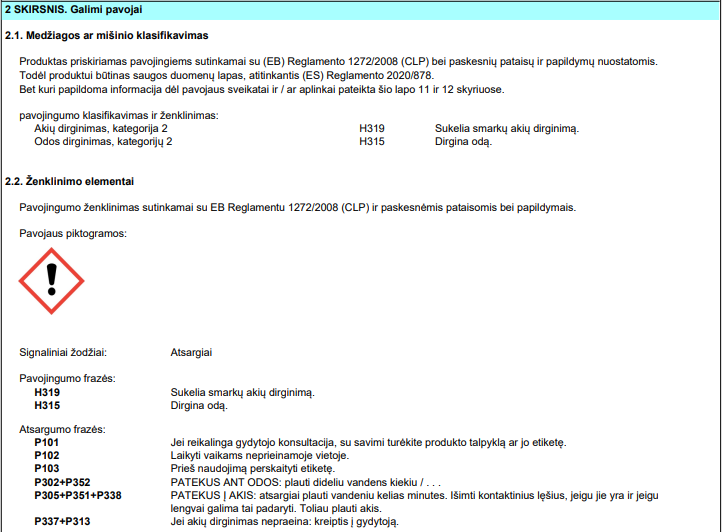 2 SKIRSNIS. Galimi pavojai

2.1. Medžiagos ar mišinio klasifikavimas

Produktas priskiriamas pavojingiems sutinkamai su (EB) Reglamento 1272/2008 (CLP) bei paskesnių pataisų ir papildymų nuostatomis.
Todėl produktui būtinas saugos duomenų lapas, atitinkantis (ES) Reglamento 2020/878.
Bet kuri papildoma informacija dėl pavojaus sveikatai ir / ar aplinkai pateikta šio lapo 11 ir 12 skyriuose.

pavojingumo klasifikavimas ir ženklinimas:
Akių dirginimas, kategorija 2 H319 Sukelia smarkų akių dirginimą.
Odos dirginimas, kategorijų 2 H315 Dirgina odą.

2.2. Ženklinimo elementai

Pavojingumo ženklinimas sutinkamai su EB Reglamentu 1272/2008 (CLP) ir paskesnėmis pataisomis bei papildymais.

Pavojaus piktogramos:

Signaliniai žodžiai: Atsargiai

Pavojingumo frazės:
H319 Sukelia smarkų akių dirginimą.
H315 Dirgina odą.

Atsargumo frazės:
P101 Jei reikalinga gydytojo konsultacija, su savimi turėkite produkto talpyklą ar jo etiketę.
P102 Laikyti vaikams neprieinamoje vietoje.
P103 Prieš naudojimą perskaityti etiketę.
P302+P352 PATEKUS ANT ODOS: plauti dideliu vandens kiekiu / . . .
P305+P351+P338 PATEKUS Į AKIS: atsargiai plauti vandeniu kelias minutes. Išimti kontaktinius lęšius, jeigu jie yra ir jeigu lengvai galima tai padaryti. Toliau plauti akis.
P337+P313 Jei akių dirginimas nepraeina: kreiptis į gydytoją.